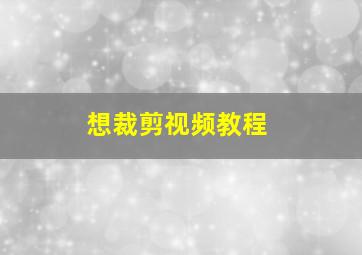 想裁剪视频教程